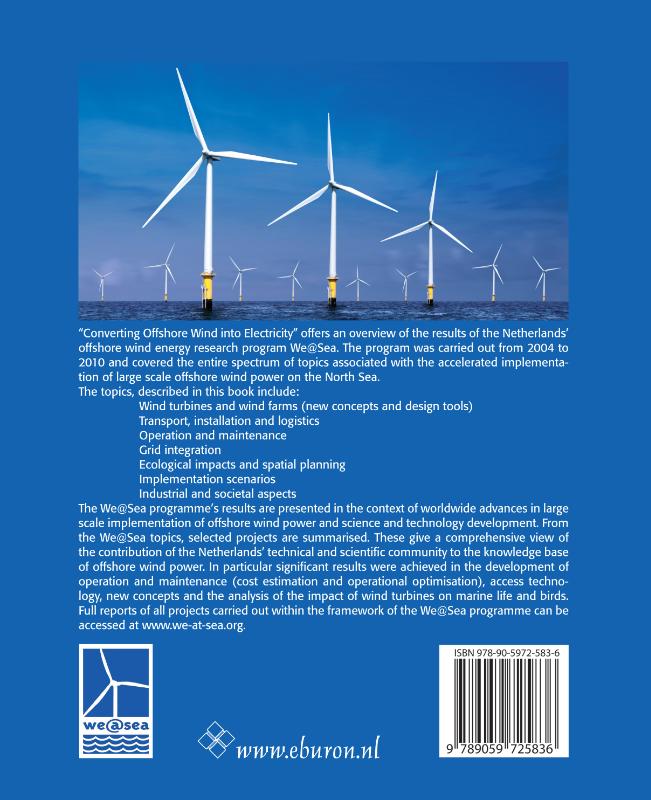 "Converting Offshore Wind into Electricity" offers an overview of the results of the Netherlands' offshore wind energy research program We@Sea. The program was carried out from 2004 to 2010 and covered the entire spectrum of topics associated with the accelerated implementation of large scale offshore wind power on the North Sea.
The topics, described in this book include:
Wind turbines and wind farms (new concepts and design tools)
Transport, installation and logistics
Operation and maintenance
Grid integration
Ecological impacts and spatial planning
Implementation scenarios
Industrial and societal aspects
The We@Sea programme's results are presented in the context of worldwide advances in large scale implementation of offshore wind power and science and technology development. From the We@Sea topics, selected projects are summarised. These give a comprehensive view of the contribution of the Netherlands' technical and scientific community to the knowledge base of offshore wind power. In particular significant results were achieved in the development of operation and maintenance (cost estimation and operational optimisation), access technology, new concepts and the analysis of the impact of wind turbines on marine life and birds. Full reports of all projects carried out within the framework of the We@Sea programme can be accessed at www.we-at-sea.org.

we@sea

www.eburon.nl

ISBN 978-90-5972-583-6

9 789059 725836